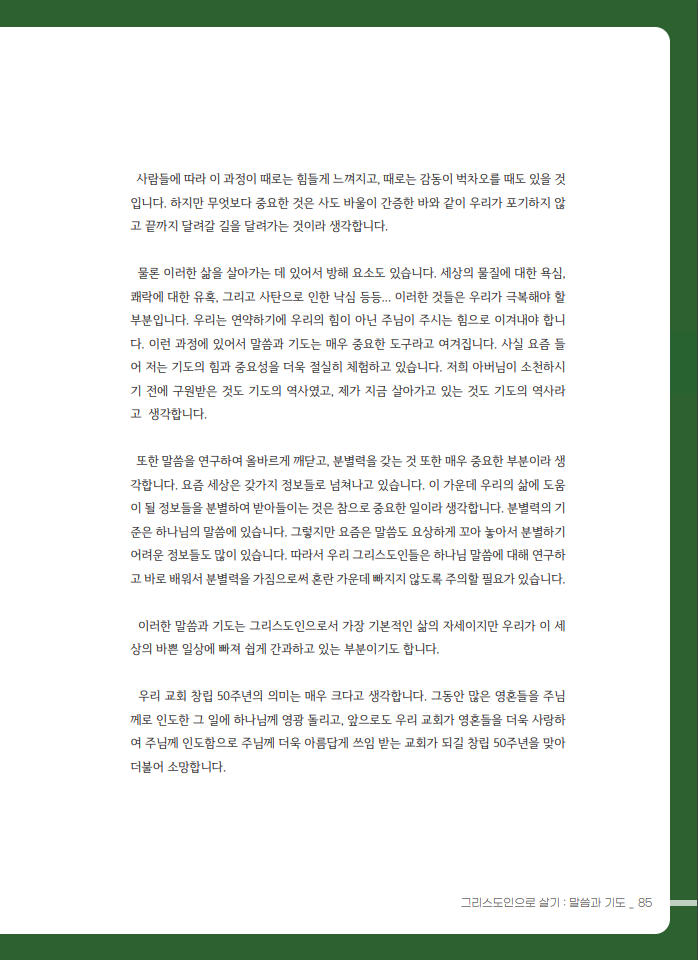 사람들에 따라 이 과정이 때로는 힘들게 느껴지고, 때로는 감동이 벅차오를 때도 있을 것입니다. 하지만 무엇보다 중요한 것은 사도 바울이 간증한 바와 같이 우리가 포기하지 않고 끝까지 달려갈 길을 달려가는 것이라 생각합니다.

물론 이러한 삶을 살아가는 데 있어서 방해 요소도 있습니다. 세상의 물질에 대한 욕심, 쾌락에 대한 유혹, 그리고 사탄으로 인한 낙심 등등... 이러한 것들은 우리가 극복해야 할 부분입니다. 우리는 연약하기에 우리의 힘이 아닌 주님이 주시는 힘으로 이겨내야 합니다. 이런 과정에 있어서 말씀과 기도는 매우 중요한 도구라고 여겨집니다. 사실 요즘 들어 저는 기도의 힘과 중요성을 더욱 절실히 체험하고 있습니다. 저희 아버님이 소천하시기 전에 구원받은 것도 기도의 역사였고, 제가 지금 살아가고 있는 것도 기도의 역사라고 생각합니다.

또한 말씀을 연구하여 올바르게 깨닫고, 분별력을 갖는 것 또한 매우 중요한 부분이라 생각합니다. 요즘 세상은 갖가지 정보들로 넘쳐나고 있습니다. 이 가운데 우리의 삶에 도움이 될 정보들을 분별하여 받아들이는 것은 참으로 중요한 일이라 생각합니다. 분별력의 기준은 하나님의 말씀에 있습니다. 그렇지만 요즘은 말씀도 요상하게 꼬아 놓아서 분별하기 어려운 정보들도 많이 있습니다. 따라서 우리 그리스도인들은 하나님 말씀에 대해 연구하고 바로 배워서 분별력을 가짐으로써 혼란 가운데 빠지지 않도록 주의할 필요가 있습니다.

이러한 말씀과 기도는 그리스도인으로서 가장 기본적인 삶의 자세이지만 우리가 이 세상의 바쁜 일상에 빠져 쉽게 간과하고 있는 부분이기도 합니다.

우리 교회 창립 50주년의 의미는 매우 크다고 생각합니다. 그동안 많은 영혼들을 주님께로 인도한 그 일에 하나님께 영광 돌리고, 앞으로도 우리 교회가 영혼들을 더욱 사랑하여 주님께 인도함으로 주님께 더욱 아름답게 쓰임 받는 교회가 되길 창립 50주년을 맞아 더불어 소망합니다.

그리스도인으로 살기 : 말씀과 기도 _ 85